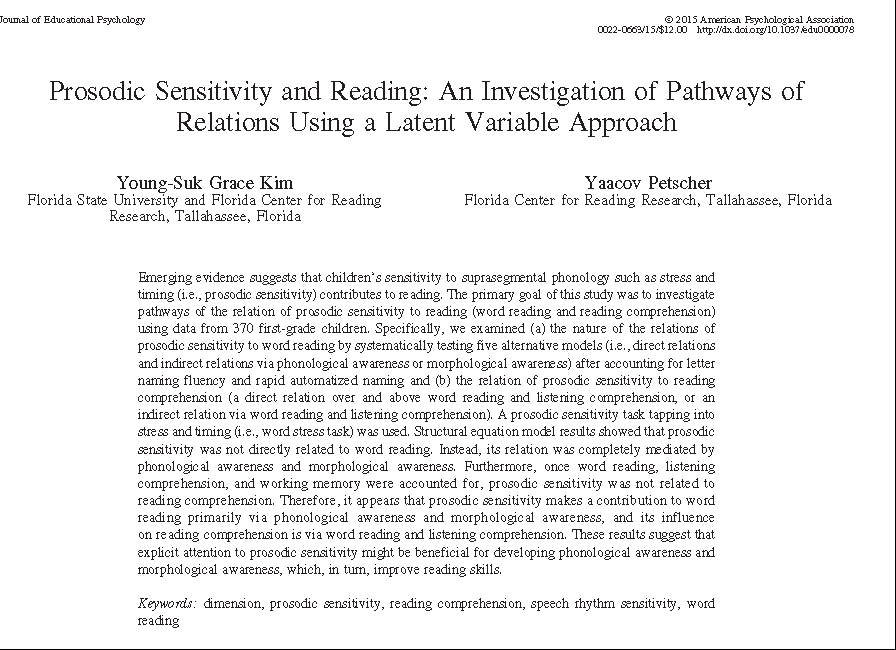 Journal of Educational Psychology

© 2015 American Psychological Association
0022-0663/15/$12.00 http://dx.doi.org/10.1037/edu0000078

Prosodic Sensitivity and Reading: An Investigation of Pathways of Relations Using a Latent Variable Approach

Young-Suk Grace Kim
Florida State University and Florida Center for Reading Research, Tallahassee, Florida

Yaacov Petscher
Florida Center for Reading Research, Tallahassee, Florida

Emerging evidence suggests that children's sensitivity to suprasegmental phonology such as stress and timing (i.e., prosodic sensitivity) contributes to reading. The primary goal of this study was to investigate pathways of the relation of prosodic sensitivity to reading (word reading and reading comprehension) using data from 370 first-grade children. Specifically, we examined (a) the nature of the relations of prosodic sensitivity to word reading by systematically testing five alternative models (i.e., direct relations and indirect relations via phonological awareness or morphological awareness) after accounting for letter naming fluency and rapid automatized naming and (b) the relation of prosodic sensitivity to reading comprehension (a direct relation over and above word reading and listening comprehension, or an indirect relation via word reading and listening comprehension). A prosodic sensitivity task tapping into stress and timing (i.e., word stress task) was used. Structural equation model results showed that prosodic sensitivity was not directly related to word reading. Instead, its relation was completely mediated by phonological awareness and morphological awareness. Furthermore, once word reading, listening comprehension, and working memory were accounted for, prosodic sensitivity was not related to reading comprehension. Therefore, it appears that prosodic sensitivity makes a contribution to word reading primarily via phonological awareness and morphological awareness, and its influence on reading comprehension is via word reading and listening comprehension. These results suggest that explicit attention to prosodic sensitivity might be beneficial for developing phonological awareness and morphological awareness, which, in turn, improve reading skills.

Keywords: dimension, prosodic sensitivity, reading comprehension, speech rhythm sensitivity, word reading